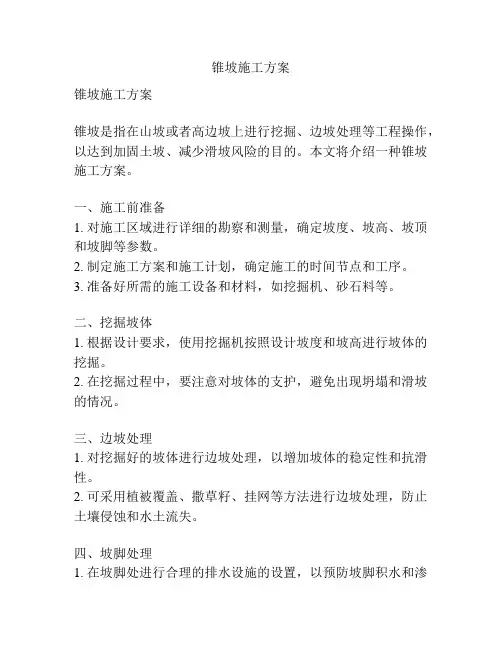 锥坡施工方案

锥坡施工方案

锥坡是指在山坡或者高边坡上进行挖掘、边坡处理等工程操作，以达到加固土坡、减少滑坡风险的目的。本文将介绍一种锥坡施工方案。

一、施工前准备
1. 对施工区域进行详细的勘察和测量，确定坡度、坡高、坡顶和坡脚等参数。
2. 制定施工方案和施工计划，确定施工的时间节点和工序。
3. 准备好所需的施工设备和材料，如挖掘机、砂石料等。

二、挖掘坡体
1. 根据设计要求，使用挖掘机按照设计坡度和坡高进行坡体的挖掘。
2. 在挖掘过程中，要注意对坡体的支护，避免出现坍塌和滑坡的情况。

三、边坡处理
1. 对挖掘好的坡体进行边坡处理，以增加坡体的稳定性和抗滑性。
2. 可采用植被覆盖、撒草籽、挂网等方法进行边坡处理，防止土壤侵蚀和水土流失。

四、坡脚处理
1. 在坡脚处进行合理的排水设施的设置，以预防坡脚积水和渗